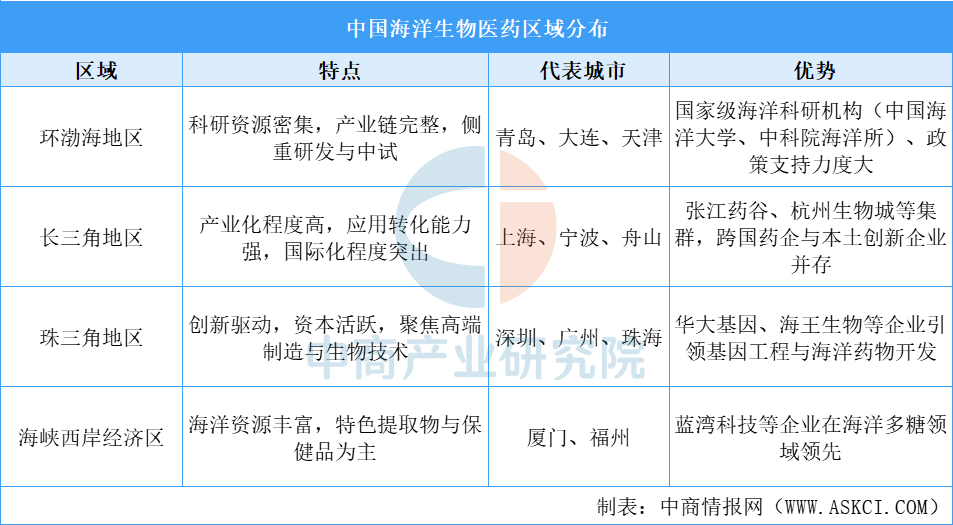 中国海洋生物医药区域分布

| 区域 | 特点 | 代表城市 | 优势 |
|---|---|---|---|
| 环渤海地区 | 科研资源密集，产业链完整，侧重研发与中试 | 青岛、大连、天津 | 国家级海洋科研机构（中国海洋大学、中科院海洋所）、政策支持力度大 |
| 长三角地区 | 产业化程度高，应用转化能力强，国际化程度突出 | 上海、宁波、舟山 | 张江药谷、杭州生物城等集群，跨国药企与本土创新企业并存 |
| 珠三角地区 | 创新驱动，资本活跃，聚焦高端制造与生物技术 | 深圳、广州、珠海 | 华大基因、海王生物等企业引领基因工程与海洋药物开发 |
| 海峡西岸经济区 | 海洋资源丰富，特色提取物与保健品为主 | 厦门、福州 | 蓝湾科技等企业在海洋多糖领域领先 |

中商产业研究院

制表：中商情报网（WWW.ASKCI.COM）